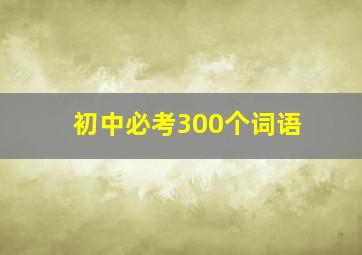 初中必考300个词语